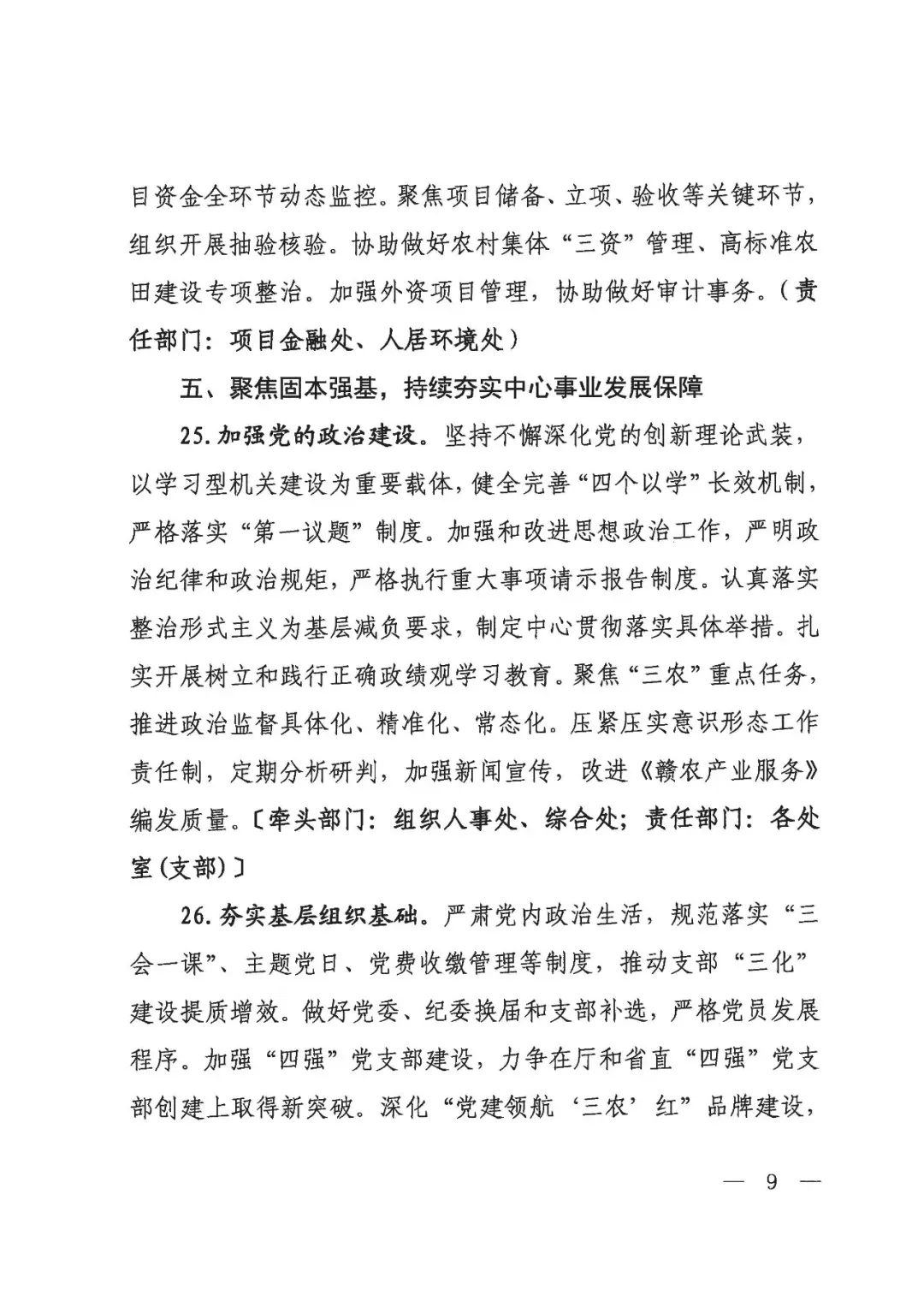 目资金全环节动态监控。聚焦项目储备、立项、验收等关键环节，组织开展抽验核验。协助做好农村集体“三资”管理、高标准农田建设专项整治。加强外资项目管理，协助做好审计事务。（责任部门：项目金融处、人居环境处）

五、聚焦固本强基，持续夯实中心事业发展保障

25. 加强党的政治建设。坚持不懈深化党的创新理论武装，以学习型机关建设为重要载体，健全完善“四个以学”长效机制，严格落实“第一议题”制度。加强和改进思想政治工作，严明政治纪律和政治规矩，严格执行重大事项请示报告制度。认真落实整治形式主义为基层减负要求，制定中心贯彻落实具体举措。扎实开展树立和践行正确政绩观学习教育。聚焦“三农”重点任务，推进政治监督具体化、精准化、常态化。压紧压实意识形态工作责任制，定期分析研判，加强新闻宣传，改进《赣农产业服务》编发质量。〔牵头部门：组织人事处、综合处；责任部门：各处室（支部）〕

26. 夯实基层组织基础。严肃党内政治生活，规范落实“三会一课”、主题党日、党费收缴管理等制度，推动支部“三化”建设提质增效。做好党委、纪委换届和支部补选，严格党员发展程序。加强“四强”党支部建设，力争在厅和省直“四强”党支部创建上取得新突破。深化“党建领航‘三农’红”品牌建设，

— 9 —